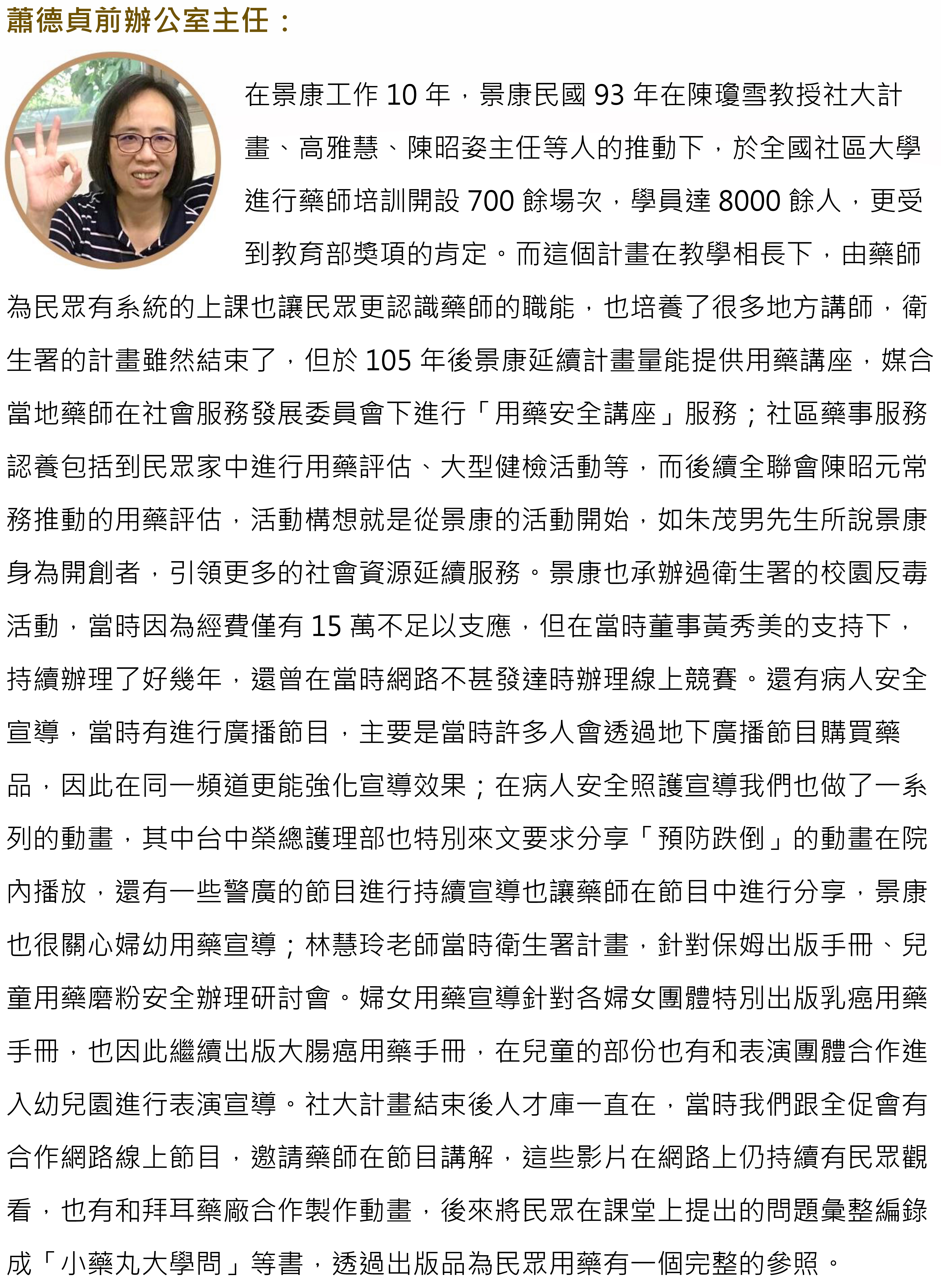 蕭德貞前辦公室主任：

在景康工作 10 年，景康民國 93 年在陳瓊雪教授社大計畫、高雅慧、陳昭姿主任等人的推動下，於全國社區大學進行藥師培訓開設 700 餘場次，學員達 8000 餘人，更受到教育部獎項的肯定。而這個計畫在教學相長下，由藥師為民眾有系統的上課也讓民眾更認識藥師的職能，也培養了很多地方講師，衛生署的計畫雖然結束了，但於 105 年後景康延續計畫量能提供用藥講座，媒合當地藥師在社會服務發展委員會下進行「用藥安全講座」服務；社區藥事服務認養包括到民眾家中進行用藥評估、大型健檢活動等，而後續全聯會陳昭元常務推動的用藥評估，活動構想就是從景康的活動開始，如朱茂男先生所說景康身為開創者，引領更多的社會資源延續服務。景康也承辦過衛生署的校園反毒活動，當時因為經費僅有 15 萬不足以支應，但在當時董事黃秀美的支持下，持續辦理了好幾年，還曾在當時網路不甚發達時辦理線上競賽。還有病人安全宣導，當時有進行廣播節目，主要是當時許多人會透過地下廣播節目購買藥品，因此在同一頻道更能強化宣導效果；在病人安全照護宣導我們也做了一系列的動畫，其中台中榮總護理部也特別來文要求分享「預防跌倒」的動畫在院內播放，還有一些警廣的節目進行持續宣導也讓藥師在節目中進行分享，景康也很關心婦幼用藥宣導；林慧玲老師當時衛生署計畫，針對保姆出版手冊、兒童用藥磨粉安全辦理研討會。婦女用藥宣導針對各婦女團體特別出版乳癌用藥手冊，也因此繼續出版大腸癌用藥手冊，在兒童的部份也有和表演團體合作進入幼兒園進行表演宣導。社大計畫結束後人才庫一直在，當時我們跟全促會有合作網路線上節目，邀請藥師在節目講解，這些影片在網路上仍持續有民眾觀看，也有和拜耳藥廠合作製作動畫，後來將民眾在課堂上提出的問題彙整編錄成「小藥丸大學問」等書，透過出版品為民眾用藥有一個完整的參照。